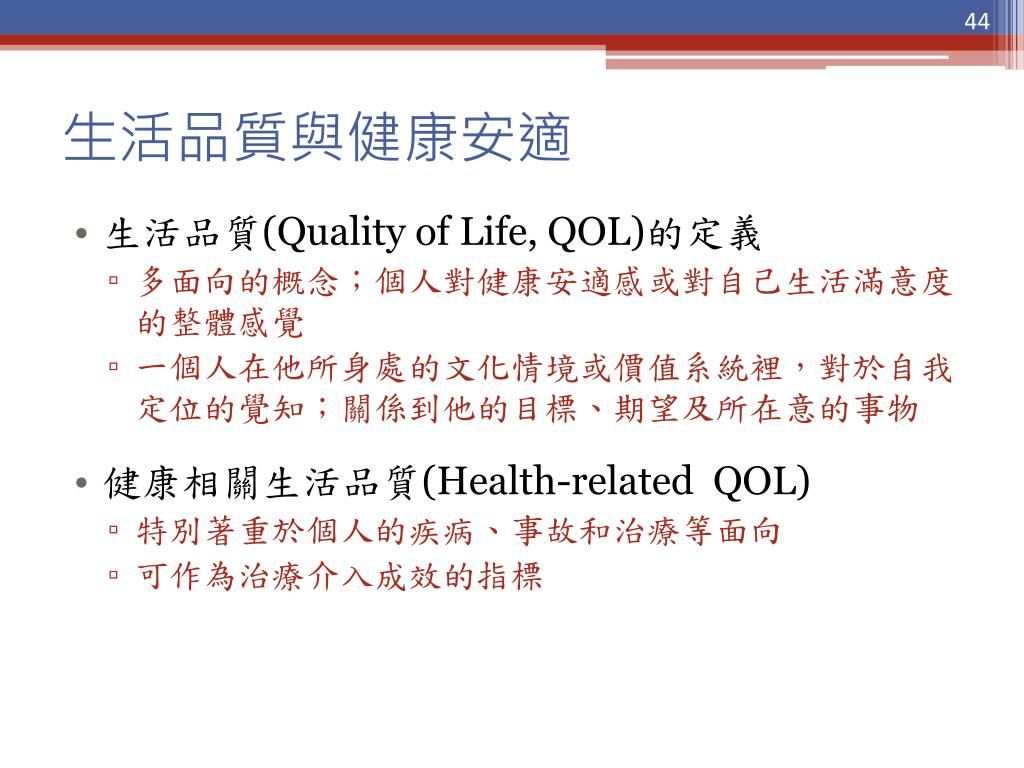 44

生活品質與健康安適

• 生活品質(Quality of Life, QOL)的定義
▫ 多面向的概念；個人對健康安適感或對自己生活滿意度的整體感覺
▫ 一個人在他所身處的文化情境或價值系統裡，對於自我定位的覺知；關係到他的目標、期望及所在意的事物

• 健康相關生活品質(Health-related QOL)
▫ 特別著重於個人的疾病、事故和治療等面向
▫ 可作為治療介入成效的指標